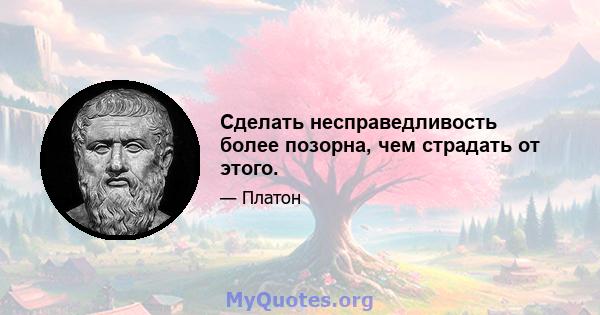 Сделать несправедливость более позорна, чем страдать от этого.

— Платон

MyQuotes.org